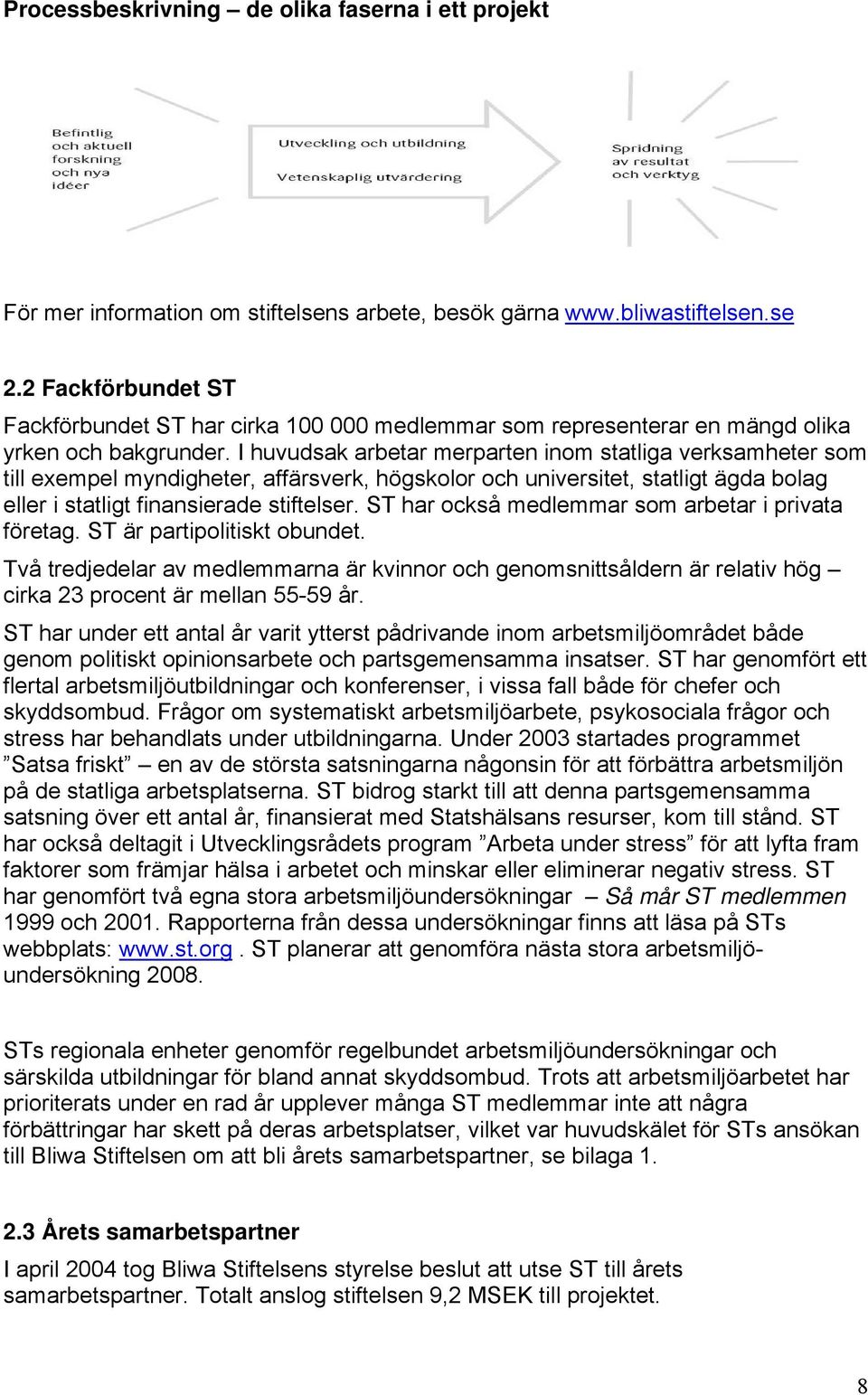 Processbeskrivning – de olika faserna i ett projekt

Befintlig och aktuell forskning och nya idéer

Utveckling och utbildning

Vetenskaplig utvärdering

Spridning av resultat och verktyg

För mer information om stiftelsens arbete, besök gärna www.bliwastiftelsen.se

2.2 Fackförbundet ST

Fackförbundet ST har cirka 100 000 medlemmar som representerar en mängd olika yrken och bakgrunder. I huvudsak arbetar merparten inom statliga verksamheter som till exempel myndigheter, affärsverk, högskolor och universitet, statligt ägda bolag eller i statligt finansierade stiftelser. ST har också medlemmar som arbetar i privata företag. ST är partipolitiskt obundet.

Två tredjedelar av medlemmarna är kvinnor och genomsnittsåldern är relativ hög – cirka 23 procent är mellan 55-59 år.

ST har under ett antal år varit ytterst pådrivande inom arbetsmiljöområdet både genom politiskt opinionsarbete och partsgemensamma insatser. ST har genomfört ett flertal arbetsmiljöutbildningar och konferenser, i vissa fall både för chefer och skyddsombud. Frågor om systematiskt arbetsmiljöarbete, psykosociala frågor och stress har behandlats under utbildningarna. Under 2003 startades programmet ”Satsa friskt” – en av de största satsningarna någonsin för att förbättra arbetsmiljön på de statliga arbetsplatserna. ST bidrog starkt till att denna partsgemensamma satsning över ett antal år, finansierat med Statshälsans resurser, kom till stånd. ST har också deltagit i Utvecklingsrådets program ”Arbeta under stress” för att lyfta fram faktorer som främjar hälsa i arbetet och minskar eller eliminerar negativ stress. ST har genomfört två egna stora arbetsmiljöundersökningar – Så mår ST medlemmen 1999 och 2001. Rapporterna från dessa undersökningar finns att läsa på STs webbplats: www.st.org . ST planerar att genomföra nästa stora arbetsmiljöundersökning 2008.

STs regionala enheter genomför regelbundet arbetsmiljöundersökningar och särskilda utbildningar för bland annat skyddsombud. Trots att arbetsmiljöarbetet har prioriterats under en rad år upplever många ST medlemmar inte att några förbättringar har skett på deras arbetsplatser, vilket var huvudskälet för STs ansökan till Bliwa Stiftelsen om att bli årets samarbetspartner, se bilaga 1.

2.3 Årets samarbetspartner

I april 2004 tog Bliwa Stiftelsens styrelse beslut att utse ST till årets samarbetspartner. Totalt anslog stiftelsen 9,2 MSEK till projektet.

8